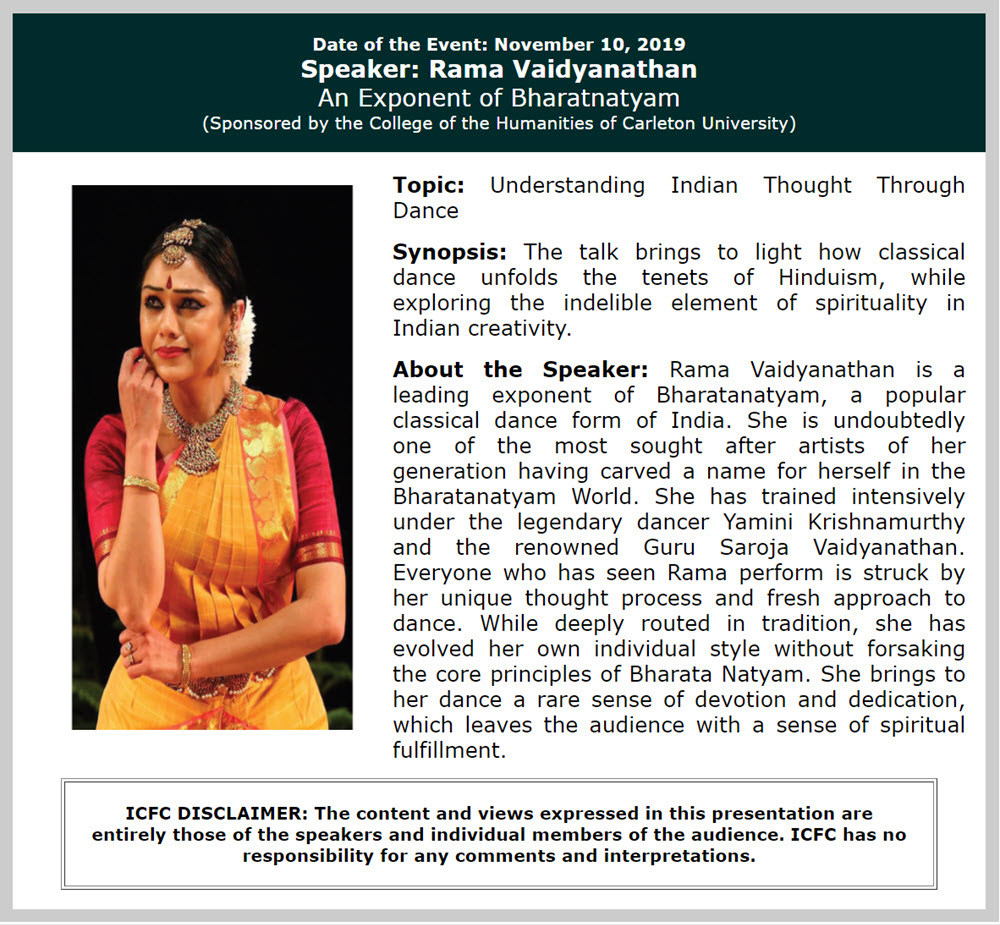 Date of the Event: November 10, 2019
Speaker: Rama Vaidyanathan
An Exponent of Bharatnatyam
(Sponsored by the College of the Humanities of Carleton University)

Topic: Understanding Indian Thought Through Dance

Synopsis: The talk brings to light how classical dance unfolds the tenets of Hinduism, while exploring the indelible element of spirituality in Indian creativity.

About the Speaker: Rama Vaidyanathan is a leading exponent of Bharatanatyam, a popular classical dance form of India. She is undoubtedly one of the most sought after artists of her generation having carved a name for herself in the Bharatanatyam World. She has trained intensively under the legendary dancer Yamini Krishnamurthy and the renowned Guru Saroja Vaidyanathan. Everyone who has seen Rama perform is struck by her unique thought process and fresh approach to dance. While deeply routed in tradition, she has evolved her own individual style without forsaking the core principles of Bharata Natyam. She brings to her dance a rare sense of devotion and dedication, which leaves the audience with a sense of spiritual fulfillment.

ICFC DISCLAIMER: The content and views expressed in this presentation are entirely those of the speakers and individual members of the audience. ICFC has no responsibility for any comments and interpretations.